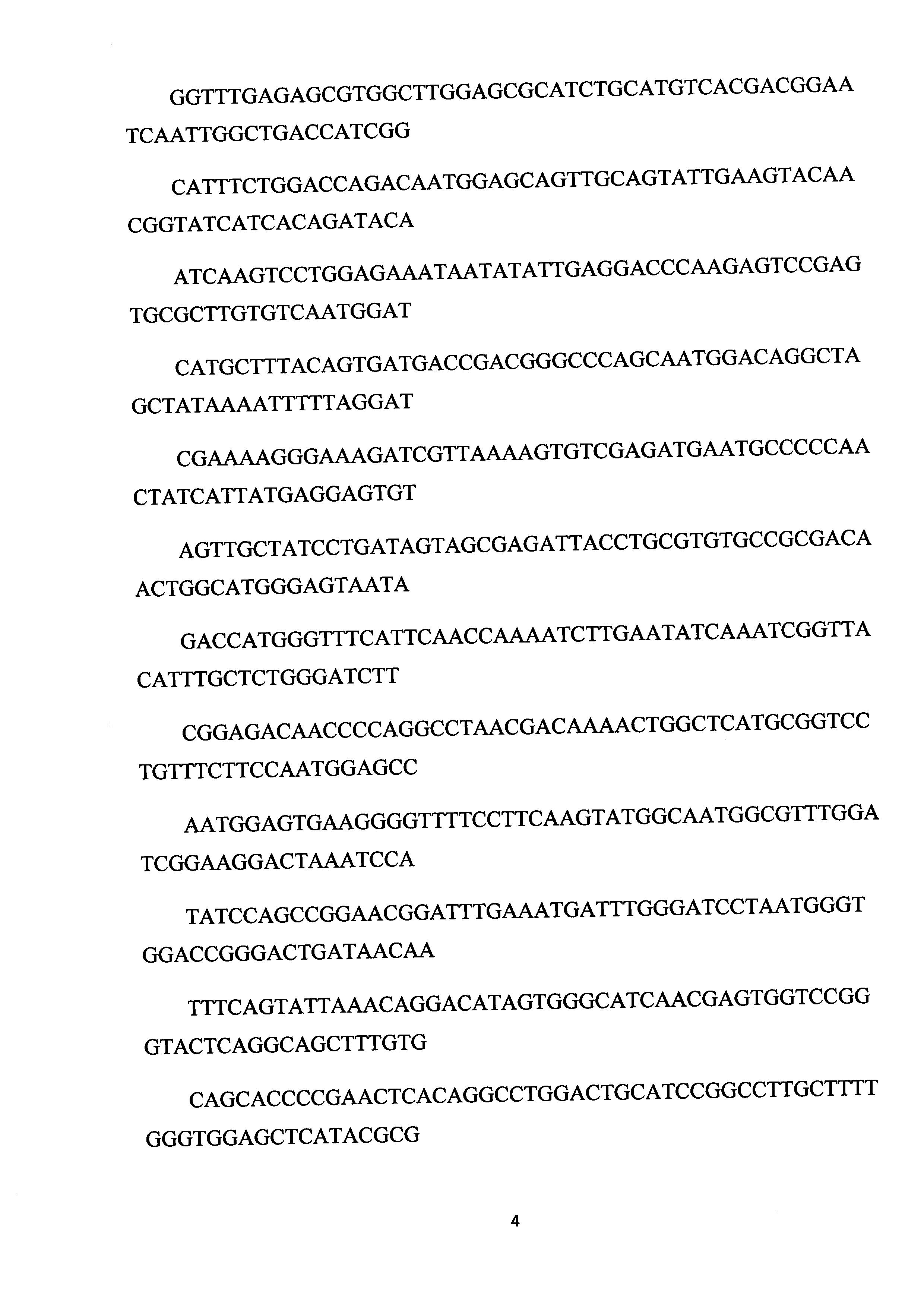 GGTTTGAGAGCGTGGCTTGGAGCGCATCTGCATGTCACGACGGAA TCAATTGGCTGACCATCGG

CATTTCTGGACCAGACAATGGAGCAGTTGCAGTATTGAAGTACAA CGGTATCATCACAGATACA

ATCAAGTCCTGGAGAAATAATATATTGAGGACCCAAGAGTCCGAG TGCGCTTGTGTCAATGGAT

CATGCTTTACAGTGATGACCGACGGGCCCAGCAATGGACAGGCTA GCTATAAAATTTTTAGGAT

CGAAAAGGGAAAGATCGTTAAAAGTGTCGAGATGAATGCCCCCAA CTATCATTATGAGGAGTGT

AGTTGCTATCCTGATAGTAGCGAGATTACCTGCGTGTGCCGCGACA ACTGGCATGGGAGTAATA

GACCATGGGTTTCATTCAACCAAAATCTTGAATATCAAATCGGTTA CATTTGCTCTGGGATCTT

CGGAGACAACCCCAGGCCTAACGACAAAACTGGCTCATGCGGTCC TGTTTCTTCCAATGGAGCC

AATGGAGTGAAGGGGTTTTCCTTCAAGTATGGCAATGGCGTTTGGA TCGGAAGGACTAAATCCA

TATCCAGCCGGAACGGATTTGAAATGATTTGGGATCCTAATGGGT GGACCGGGACTGATAACAA

TTTCAGTATTAAACAGGACATAGTGGGCATCAACGAGTGGTCCGG GTACTCAGGCAGCTTTGTG

CAGCACCCCGAACTCACAGGCCTGGACTGCATCCGGCCTTGCTTTT GGGTGGAGCTCATACGCG

4